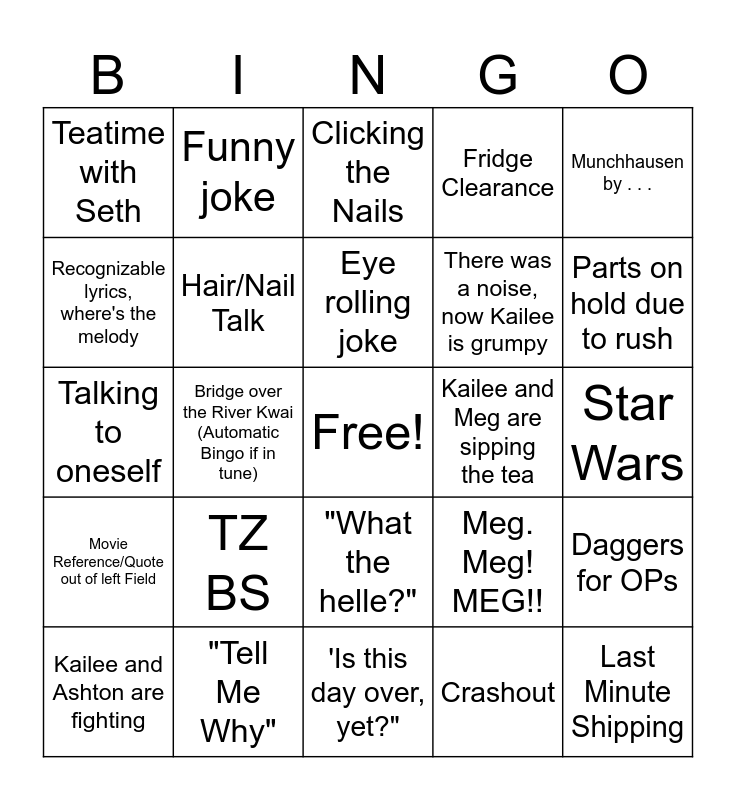 | B | I | N | G | O |
|---|---|---|---|---|
| Teatime with Seth | Funny joke | Clicking the Nails | Fridge Clearance | Munchhausen by . . . |
| Recognizable lyrics, where's the melody | Hair/Nail Talk | Eye rolling joke | There was a noise, now Kailee is grumpy | Parts on hold due to rush |
| Talking to oneself | Bridge over the River Kwai (Automatic Bingo if in tune) | Free! | Kailee and Meg are sipping the tea | Star Wars |
| Movie Reference/Quote out of left Field | TZ BS | "What the helle?" | Meg. Meg! MEG!! | Daggers for OPs |
| Kailee and Ashton are fighting | "Tell Me Why" | 'Is this day over, yet?" | Crashout | Last Minute Shipping |